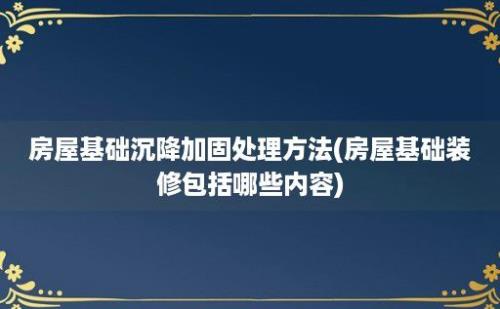 房屋基础沉降加固处理方法(房屋基础装修包括哪些内容)